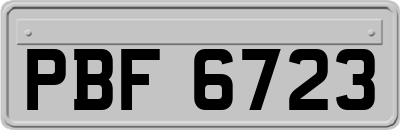 PBF 6723